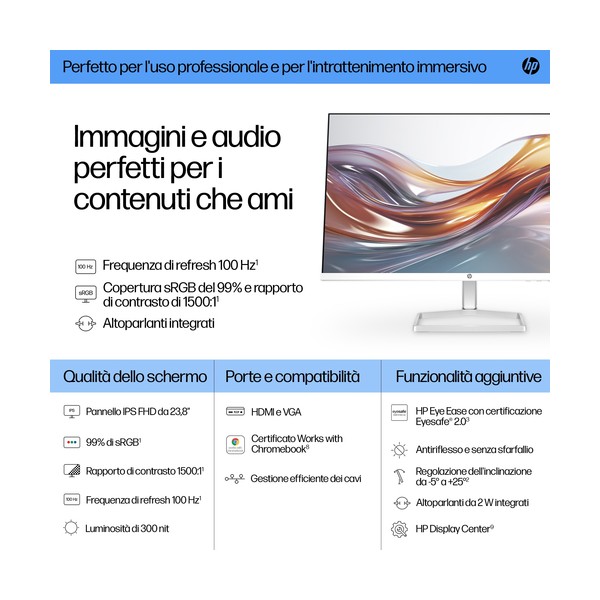 Perfetto per l'uso professionale e per l'intrattenimento immersivo

hp

Immagini e audio perfetti per i contenuti che ami

100 Hz Frequenza di refresh 100 Hz$^1$

sRGB Copertura sRGB del 99% e rapporto di contrasto di 1500:1$^1$

Altoparlanti integrati

Qualità dello schermo

IPS Pannello IPS FHD da 23,8"

99% di sRGB$^1$

Rapporto di contrasto 1500:1$^1$

100 Hz Frequenza di refresh 100 Hz$^1$

Luminosità di 300 nit

Porte e compatibilità

HDMI e VGA

Certificato Works with Chromebook$^8$

Gestione efficiente dei cavi

Funzionalità aggiuntive

eyesafe HP Eye Ease con certificazione Eyesafe® 2.0$^3$

Antiriflesso e senza sfarfallio

Regolazione dell'inclinazione da -5° a +25°$^2$

Altoparlanti da 2 W integrati

HP Display Center$^9$